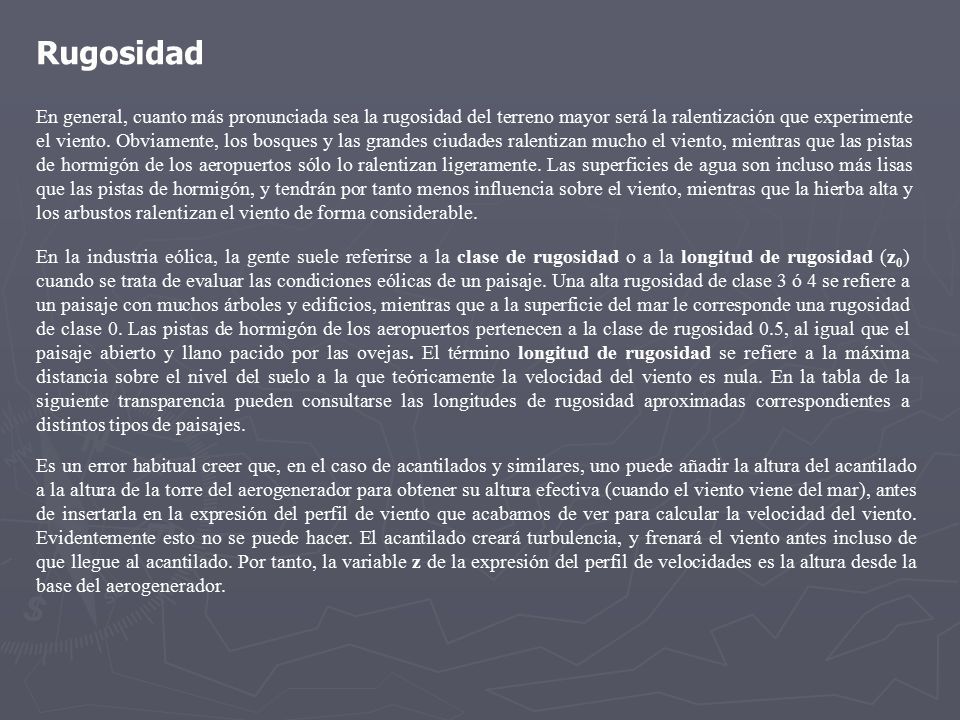 Rugosidad

En general, cuanto más pronunciada sea la rugosidad del terreno mayor será la ralentización que experimente el viento. Obviamente, los bosques y las grandes ciudades ralentizan mucho el viento, mientras que las pistas de hormigón de los aeropuertos sólo lo ralentizan ligeramente. Las superficies de agua son incluso más lisas que las pistas de hormigón, y tendrán por tanto menos influencia sobre el viento, mientras que la hierba alta y los arbustos ralentizan el viento de forma considerable.

En la industria eólica, la gente suele referirse a la clase de rugosidad o a la longitud de rugosidad ($z_0$) cuando se trata de evaluar las condiciones eólicas de un paisaje. Una alta rugosidad de clase 3 ó 4 se refiere a un paisaje con muchos árboles y edificios, mientras que a la superficie del mar le corresponde una rugosidad de clase 0. Las pistas de hormigón de los aeropuertos pertenecen a la clase de rugosidad 0.5, al igual que el paisaje abierto y llano pacido por las ovejas. El término longitud de rugosidad se refiere a la máxima distancia sobre el nivel del suelo a la que teóricamente la velocidad del viento es nula. En la tabla de la siguiente transparencia pueden consultarse las longitudes de rugosidad aproximadas correspondientes a distintos tipos de paisajes.

Es un error habitual creer que, en el caso de acantilados y similares, uno puede añadir la altura del acantilado a la altura de la torre del aerogenerador para obtener su altura efectiva (cuando el viento viene del mar), antes de insertarla en la expresión del perfil de viento que acabamos de ver para calcular la velocidad del viento. Evidentemente esto no se puede hacer. El acantilado creará turbulencia, y frenará el viento antes incluso de que llegue al acantilado. Por tanto, la variable z de la expresión del perfil de velocidades es la altura desde la base del aerogenerador.